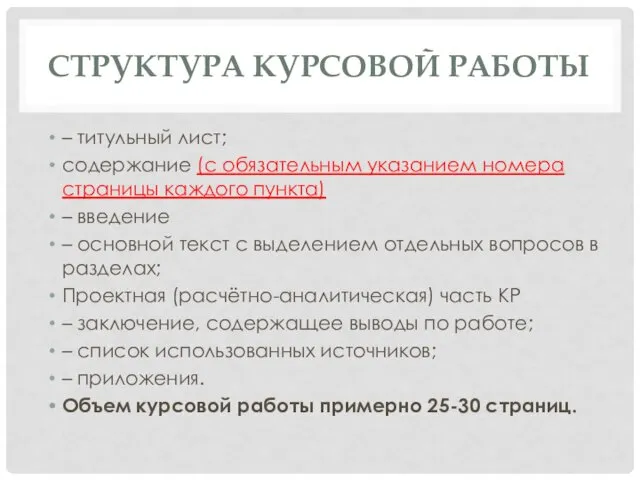 СТРУКТУРА КУРСОВОЙ РАБОТЫ

• – титульный лист;
• содержание (с обязательным указанием номера страницы каждого пункта)
• – введение
• – основной текст с выделением отдельных вопросов в разделах;
• Проектная (расчётно-аналитическая) часть КР
• – заключение, содержащее выводы по работе;
• – список использованных источников;
• – приложения.
• Объем курсовой работы примерно 25-30 страниц.